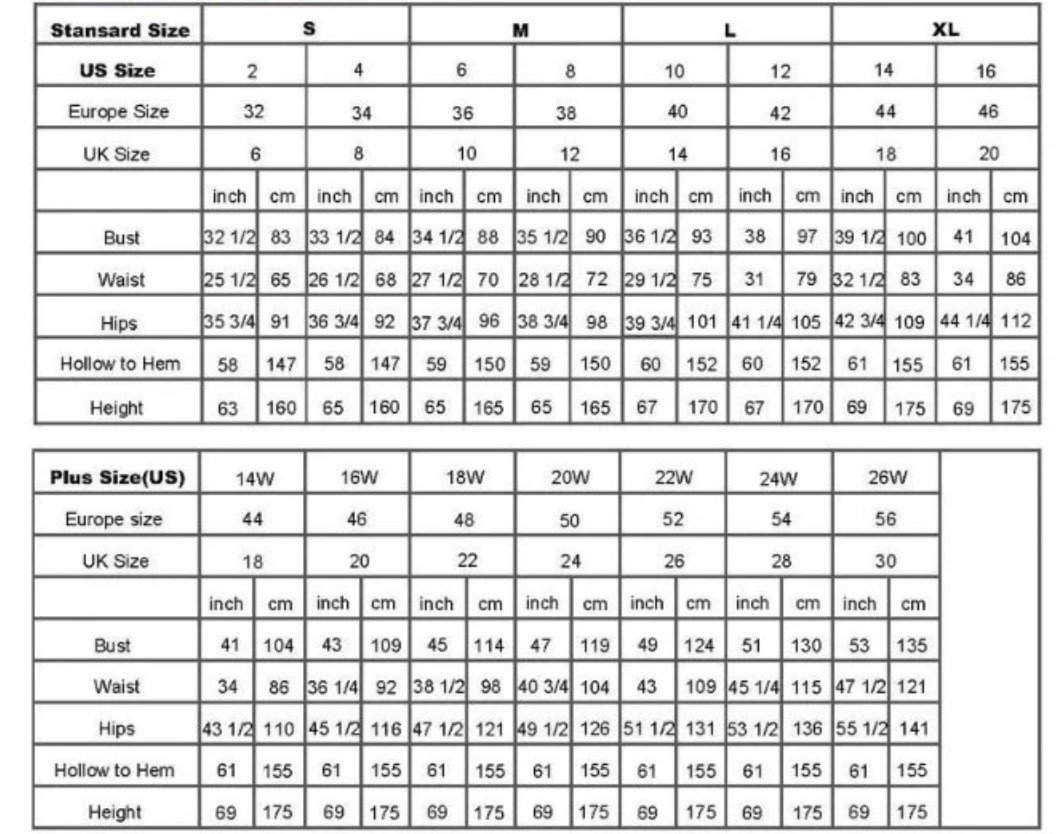 | Stansard Size | S | | | | M | | | | L | | | | XL | | | |
|---|---|---|---|---|---|---|---|---|---|---|---|---|---|---|---|---|
| US Size | 2 | | 4 | | 6 | | 8 | | 10 | | 12 | | 14 | | 16 | |
| Europe Size | 32 | | 34 | | 36 | | 38 | | 40 | | 42 | | 44 | | 46 | |
| UK Size | 6 | | 8 | | 10 | | 12 | | 14 | | 16 | | 18 | | 20 | |
| | inch | cm | inch | cm | inch | cm | inch | cm | inch | cm | inch | cm | inch | cm | inch | cm |
| Bust | 32 1/2 | 83 | 33 1/2 | 84 | 34 1/2 | 88 | 35 1/2 | 90 | 36 1/2 | 93 | 38 | 97 | 39 1/2 | 100 | 41 | 104 |
| Waist | 25 1/2 | 65 | 26 1/2 | 68 | 27 1/2 | 70 | 28 1/2 | 72 | 29 1/2 | 75 | 31 | 79 | 32 1/2 | 83 | 34 | 86 |
| Hips | 35 3/4 | 91 | 36 3/4 | 92 | 37 3/4 | 96 | 38 3/4 | 98 | 39 3/4 | 101 | 41 1/4 | 105 | 42 3/4 | 109 | 44 1/4 | 112 |
| Hollow to Hem | 58 | 147 | 58 | 147 | 59 | 150 | 59 | 150 | 60 | 152 | 60 | 152 | 61 | 155 | 61 | 155 |
| Height | 63 | 160 | 65 | 160 | 65 | 165 | 65 | 165 | 67 | 170 | 67 | 170 | 69 | 175 | 69 | 175 |

| Plus Size(US) | 14W | | 16W | | 18W | | 20W | | 22W | | 24W | | 26W | |
|---|---|---|---|---|---|---|---|---|---|---|---|---|---|---|
| Europe size | 44 | | 46 | | 48 | | 50 | | 52 | | 54 | | 56 | |
| UK Size | 18 | | 20 | | 22 | | 24 | | 26 | | 28 | | 30 | |
| | inch | cm | inch | cm | inch | cm | inch | cm | inch | cm | inch | cm | inch | cm |
| Bust | 41 | 104 | 43 | 109 | 45 | 114 | 47 | 119 | 49 | 124 | 51 | 130 | 53 | 135 |
| Waist | 34 | 86 | 36 1/4 | 92 | 38 1/2 | 98 | 40 3/4 | 104 | 43 | 109 | 45 1/4 | 115 | 47 1/2 | 121 |
| Hips | 43 1/2 | 110 | 45 1/2 | 116 | 47 1/2 | 121 | 49 1/2 | 126 | 51 1/2 | 131 | 53 1/2 | 136 | 55 1/2 | 141 |
| Hollow to Hem | 61 | 155 | 61 | 155 | 61 | 155 | 61 | 155 | 61 | 155 | 61 | 155 | 61 | 155 |
| Height | 69 | 175 | 69 | 175 | 69 | 175 | 69 | 175 | 69 | 175 | 69 | 175 | 69 | 175 |